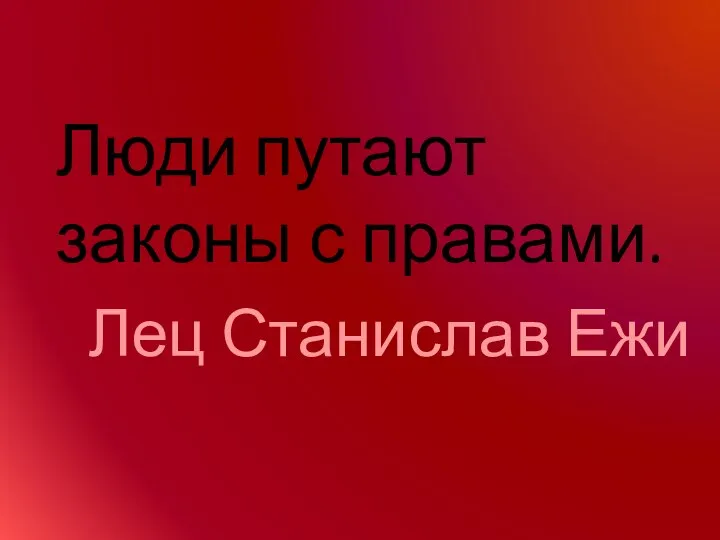 Люди путают законы с правами.

Лец Станислав Ежи